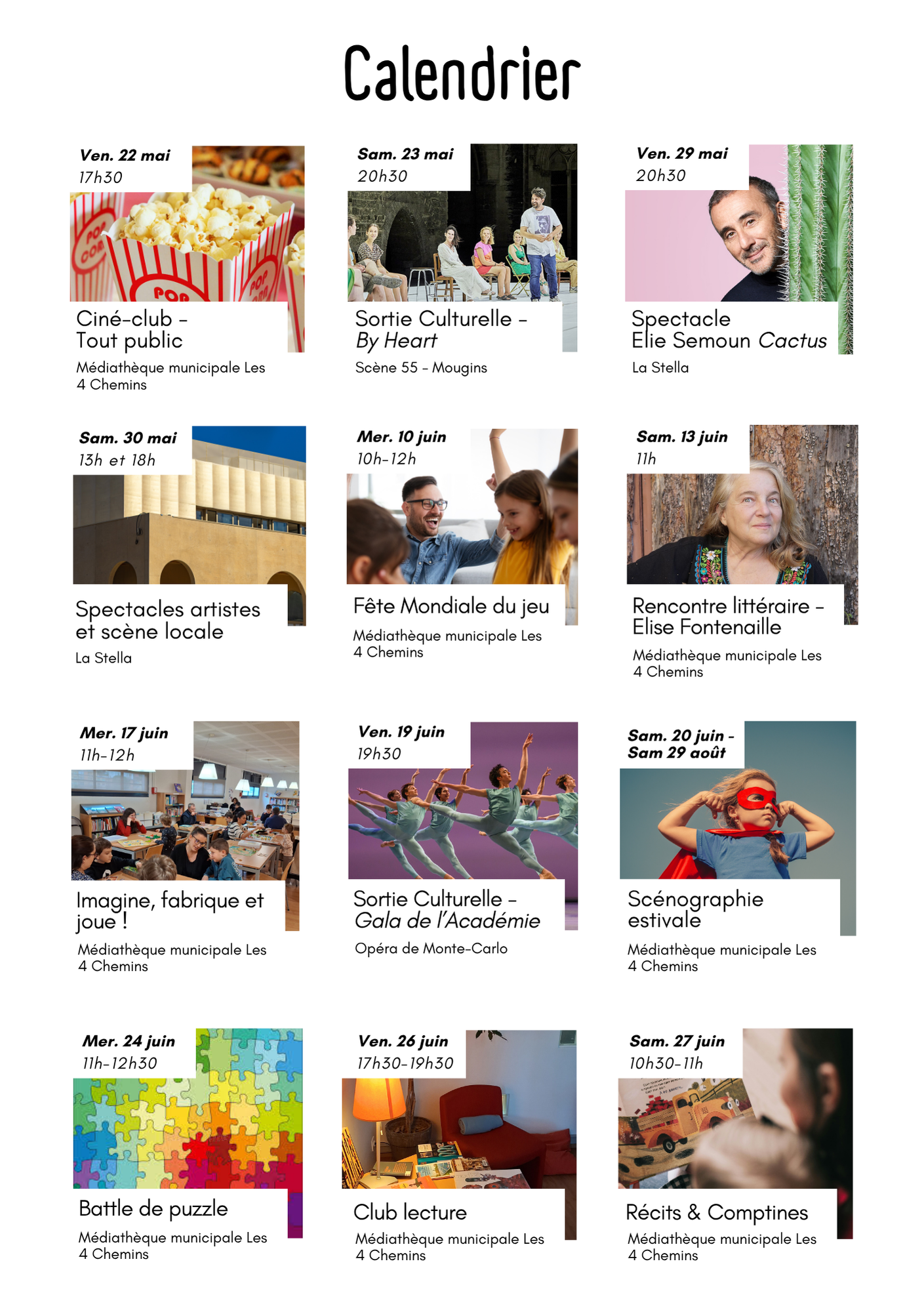 Calendrier

Ven. 22 mai
17h30

Ciné-club - Tout public

Médiathèque municipale Les 4 Chemins

Sam. 23 mai
20h30

Sortie Culturelle - By Heart

Scène 55 - Mougins

Ven. 29 mai
20h30

Spectacle Elie Semoun Cactus

La Stella

Sam. 30 mai
13h et 18h

Spectacles artistes et scène locale

La Stella

Mer. 10 juin
10h-12h

Fête Mondiale du jeu

Médiathèque municipale Les 4 Chemins

Sam. 13 juin
11h

Rencontre littéraire - Elise Fontenaille

Médiathèque municipale Les 4 Chemins

Mer. 17 juin
11h-12h

Imagine, fabrique et joue !

Médiathèque municipale Les 4 Chemins

Ven. 19 juin
19h30

Sortie Culturelle - Gala de l'Académie

Opéra de Monte-Carlo

Sam. 20 juin - Sam 29 août

Scénographie estivale

Médiathèque municipale Les 4 Chemins

Mer. 24 juin
11h-12h30

Battle de puzzle

Médiathèque municipale Les 4 Chemins

Ven. 26 juin
17h30-19h30

Club lecture

Médiathèque municipale Les 4 Chemins

Sam. 27 juin
10h30-11h

Récits & Comptines

Médiathèque municipale Les 4 Chemins